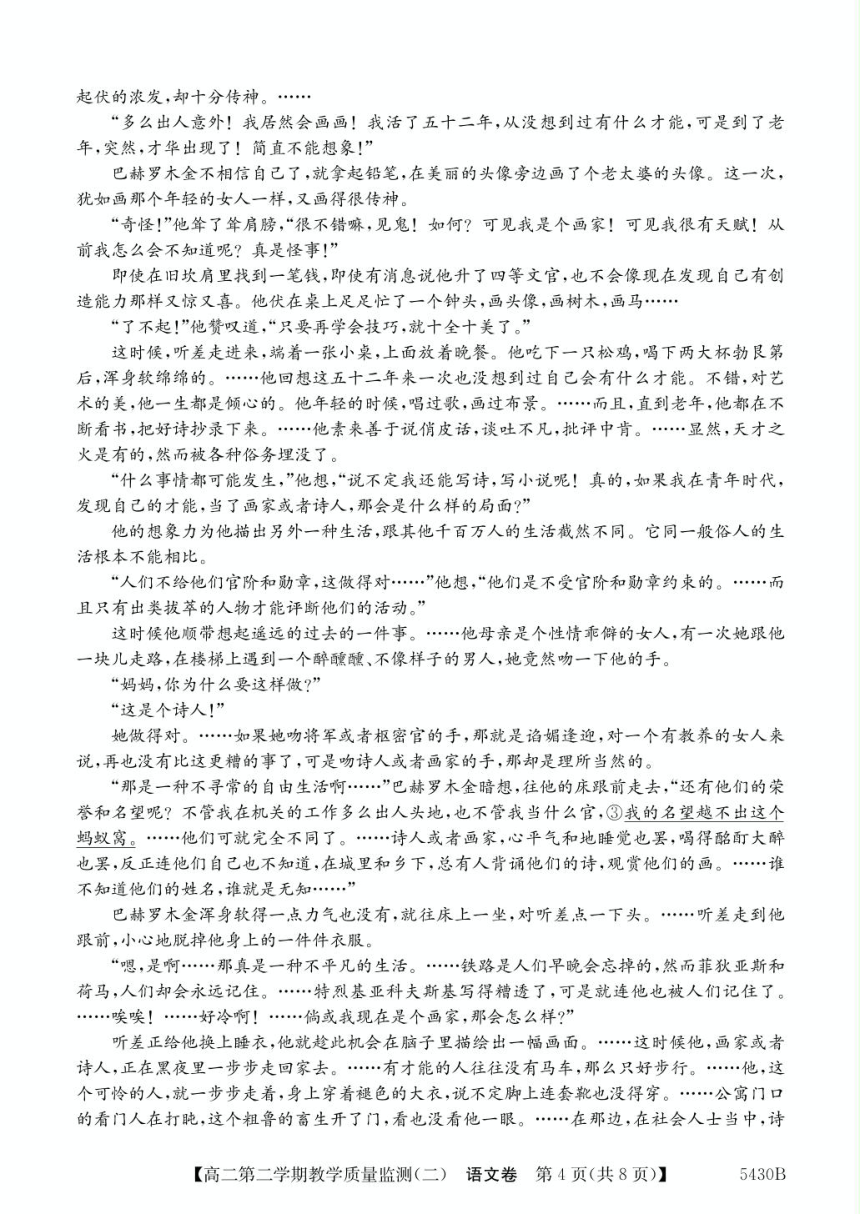 起伏的浓发，却十分传神。……

“多么出人意外！我居然会画画！我活了五十二年，从没想到过有什么才能，可是到了老年，突然，才华出现了！简直不能想象！”

巴赫罗木金不相信自己了，就拿起铅笔，在美丽的头像旁边画了个老太婆的头像。这一次，犹如画那个年轻的女人一样，又画得很传神。

“奇怪！”他耸了耸肩膀，“很不错嘛，见鬼！如何？可见我是个画家！可见我很有天赋！从前我怎么会不知道呢？真是怪事！”

即使在旧坎肩里找到一笔钱，即使有消息说他升了四等文官，也不会像现在发现自己有创造能力那样又惊又喜。他伏在桌上足足忙了一个钟头，画头像，画树木，画马……

“了不起！”他赞叹道，“只要再学会技巧，就十全十美了。”

这时候，听差走进来，端着一张小桌，上面放着晚餐。他吃下一只松鸡，喝下两大杯勃艮第后，浑身软绵绵的。……他回想这五十二年来一次也没想到过自己会有什么才能。不错，对艺术的美，他一生都是倾心的。他年轻的时候，唱过歌，画过布景。……而且，直到老年，他都在不断看书，把好诗抄录下来。……他素来善于说俏皮话，谈吐不凡，批评中肯。……显然，天才之火是有的，然而被各种俗务埋没了。

“什么事情都可能发生，”他想，“说不定我还能写诗，写小说呢！真的，如果我在青年时代，发现自己的才能，当了画家或者诗人，那会是什么样的局面？”

他的想象力为他描出另外一种生活，跟其他千百万人的生活截然不同。它同一般俗人的生活根本不能相比。

“人们不给他们官阶和勋章，这做得对……”他想，“他们是不受官阶和勋章约束的。……而且只有出类拔萃的人物才能评断他们的活动。”

这时候他顺带想起遥远的过去的一件事。……他母亲是个性情乖僻的女人，有一次她跟他一块儿走路，在楼梯上遇到一个醉醺醺、不像样子的男人，她竟然吻一下他的手。

“妈妈，你为什么要这样做？”

“这是个诗人！”

她做得对。……如果她吻将军或者枢密官的手，那就是谄媚逢迎，对一个有教养的女人来说，再也没有比这更糟的事了，可是吻诗人或者画家的手，那却是理所当然的。

“那是一种不寻常的自由生活啊……”巴赫罗木金暗想，往他的床跟前走去，“还有他们的荣誉和名望呢？不管我在机关的工作多么出人头地，也不管我当什么官，③我的名望越不出这个蚂蚁窝。……他们可就完全不同了。……诗人或者画家，心平气和地睡觉也罢，喝得酩酊大醉也罢，反正连他们自己也不知道，在城里和乡下，总有人背诵他们的诗，观赏他们的画。……谁不知道他们的姓名，谁就是无知……”

巴赫罗木金浑身软得一点力气也没有，就往床上一坐，对听差点一下头。……听差走到他跟前，小心地脱掉他身上的一件件衣服。

“嗯，是啊……那真是一种不平凡的生活。……铁路是人们早晚会忘掉的，然而菲狄亚斯和荷马，人们却会永远记住。……特烈基亚科夫斯基写得糟透了，可是就连他也被人们记住了。……唉唉！……好冷啊！……倘或我现在是个画家，那会怎么样？”

听差正给他换上睡衣，他就趁此机会在脑子里描绘出一幅画面。……这时候他，画家或者诗人，正在黑夜里一步步走回家去。……有才能的人往往没有马车，那么只好步行。……他，这个可怜的人，就一步步走着，身上穿着褪色的大衣，说不定脚上连套靴也没得穿。……公寓门口的看门人在打盹，这个粗鲁的畜生开了门，看也没看他一眼。……在那边，在社会人士当中，诗

【高二第二学期教学质量监测(二) 语文卷 第4页(共8页)】 5430B